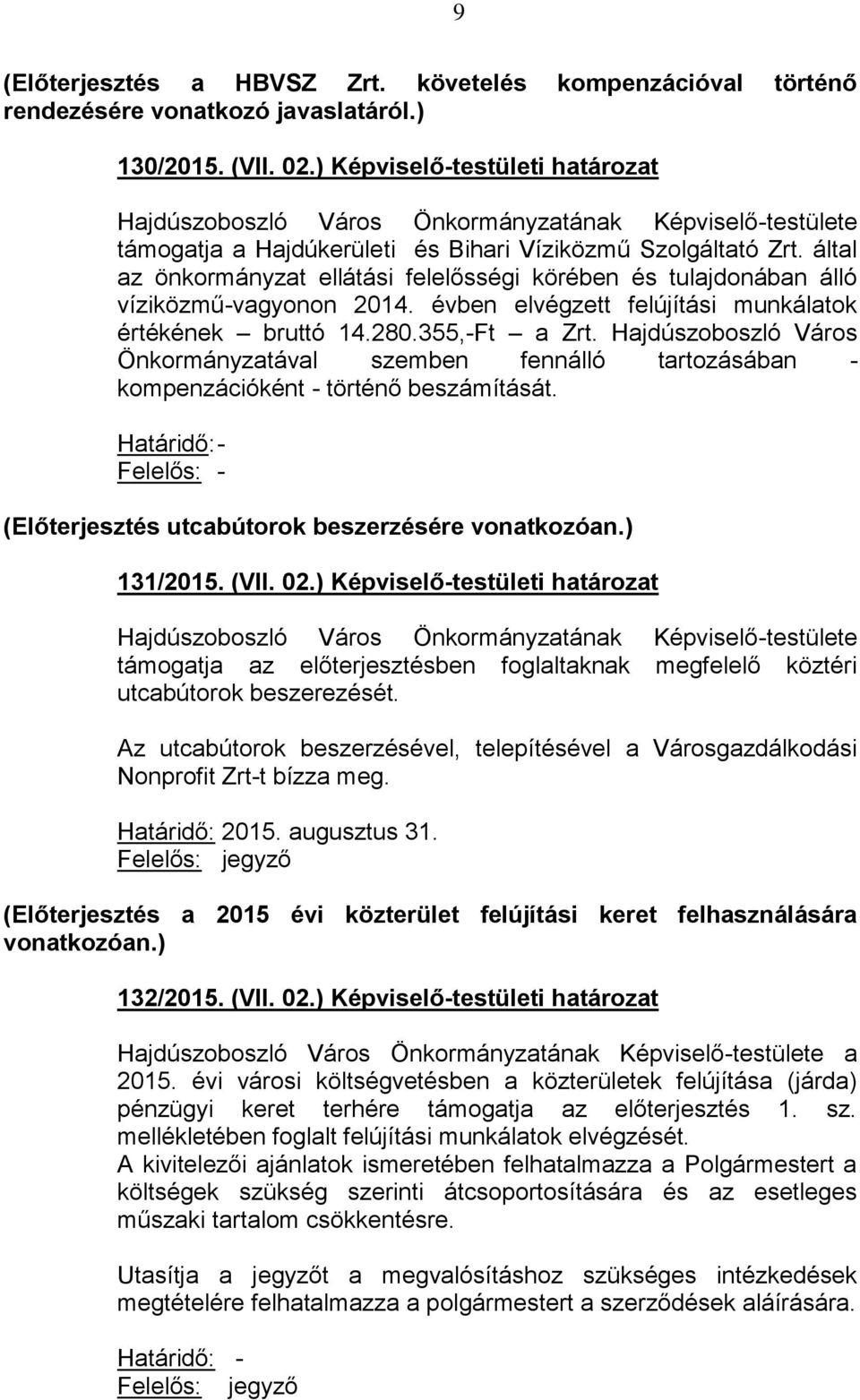 9

(Előterjesztés a HBVSZ Zrt. követelés kompenzációval történő rendezésére vonatkozó javaslatáról.)

130/2015. (VII. 02.) Képviselő-testületi határozat

Hajdúszoboszló Város Önkormányzatának Képviselő-testülete támogatja a Hajdúkerületi és Bihari Víziközmű Szolgáltató Zrt. által az önkormányzat ellátási felelősségi körében és tulajdonában álló víziközmű-vagyonon 2014. évben elvégzett felújítási munkálatok értékének – bruttó 14.280.355,-Ft – a Zrt. Hajdúszoboszló Város Önkormányzatával szemben fennálló tartozásában - kompenzációként - történő beszámítását.

Határidő: -
Felelős: -

(Előterjesztés utcabútorok beszerzésére vonatkozóan.)

131/2015. (VII. 02.) Képviselő-testületi határozat

Hajdúszoboszló Város Önkormányzatának Képviselő-testülete támogatja az előterjesztésben foglaltaknak megfelelő köztéri utcabútorok beszerezését.

Az utcabútorok beszerzésével, telepítésével a Városgazdálkodási Nonprofit Zrt-t bízza meg.

Határidő: 2015. augusztus 31.
Felelős: jegyző

(Előterjesztés a 2015 évi közterület felújítási keret felhasználására vonatkozóan.)

132/2015. (VII. 02.) Képviselő-testületi határozat

Hajdúszoboszló Város Önkormányzatának Képviselő-testülete a 2015. évi városi költségvetésben a közterületek felújítása (járda) pénzügyi keret terhére támogatja az előterjesztés 1. sz. mellékletében foglalt felújítási munkálatok elvégzését.
A kivitelezői ajánlatok ismeretében felhatalmazza a Polgármestert a költségek szükség szerinti átcsoportosítására és az esetleges műszaki tartalom csökkentésre.

Utasítja a jegyzőt a megvalósításhoz szükséges intézkedések megtételére felhatalmazza a polgármestert a szerződések aláírására.

Határidő: -
Felelős: jegyző